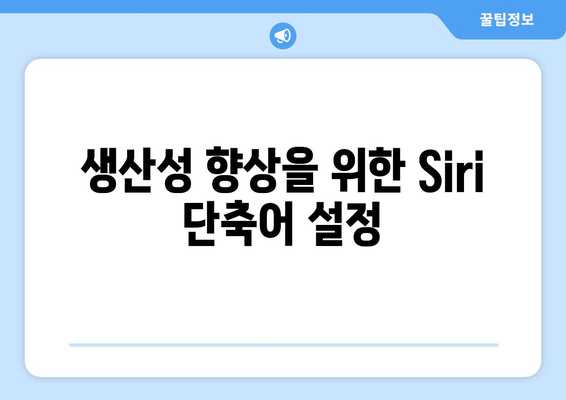 꿀팁정보

생산성 향상을 위한 Siri 단축어 설정